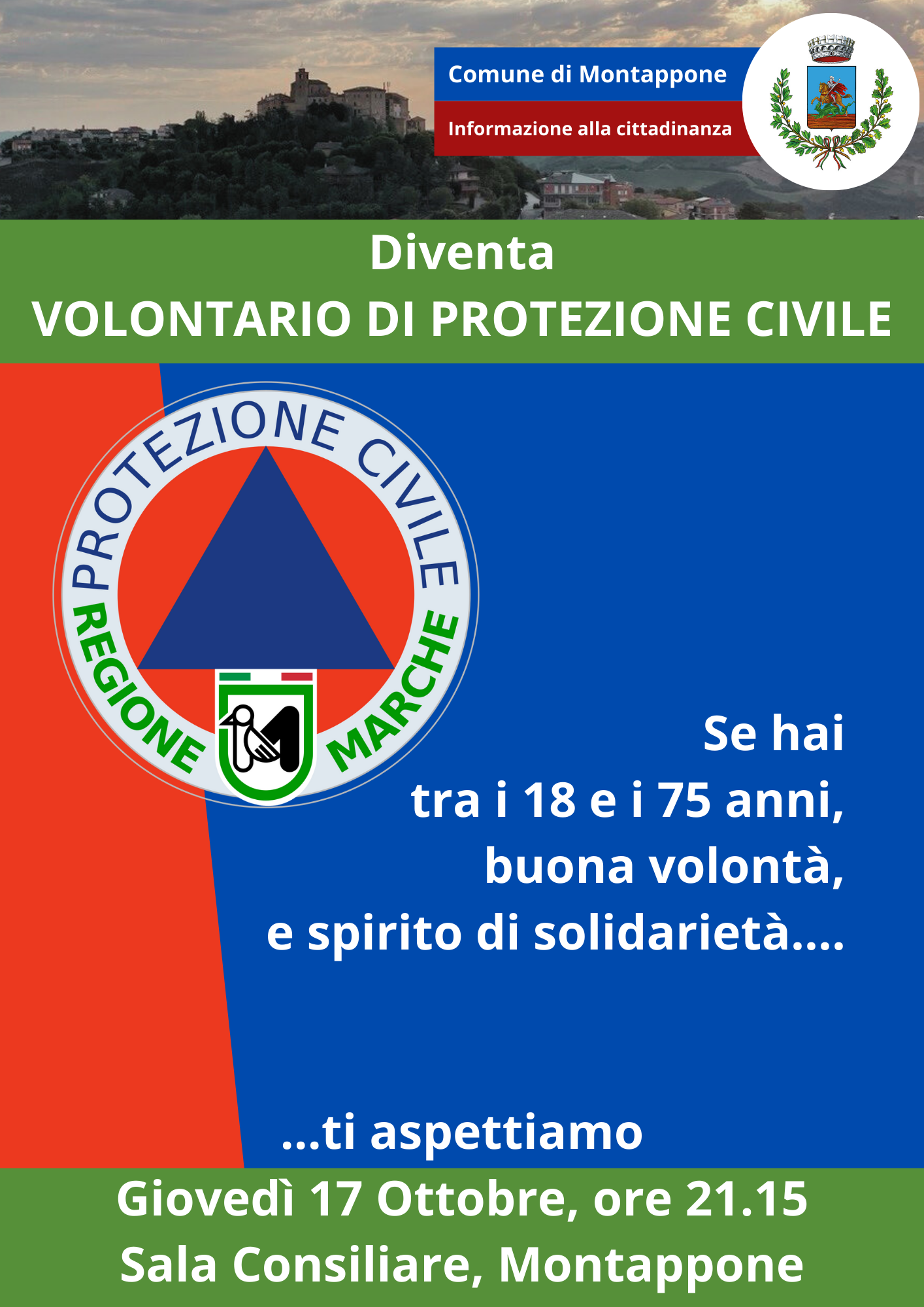 Comune di Montappone

Informazione alla cittadinanza

Diventa
VOLONTARIO DI PROTEZIONE CIVILE

PROTEZIONE CIVILE
REGIONE MARCHE

Se hai
tra i 18 e i 75 anni,
buona volontà,
e spirito di solidarietà....

...ti aspettiamo

Giovedì 17 Ottobre, ore 21.15
Sala Consiliare, Montappone